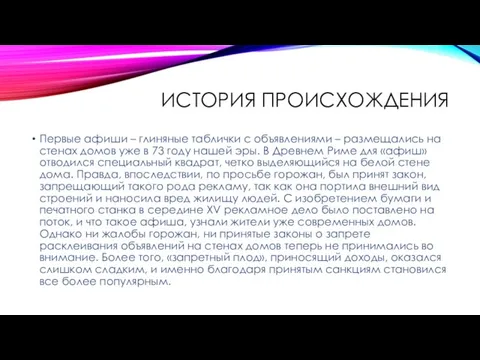 ИСТОРИЯ ПРОИСХОЖДЕНИЯ

• Первые афиши – глиняные таблички с объявлениями – размещались на стенах домов уже в 73 году нашей эры. В Древнем Риме для «афиш» отводился специальный квадрат, четко выделяющийся на белой стене дома. Правда, впоследствии, по просьбе горожан, был принят закон, запрещающий такого рода рекламу, так как она портила внешний вид строений и наносила вред жилищу людей. С изобретением бумаги и печатного станка в середине XV рекламное дело было поставлено на поток, и что такое афиша, узнали жители уже современных домов. Однако ни жалобы горожан, ни принятые законы о запрете расклеивания объявлений на стенах домов теперь не принимались во внимание. Более того, «запретный плод», приносящий доходы, оказался слишком сладким, и именно благодаря принятым санкциям становился все более популярным.